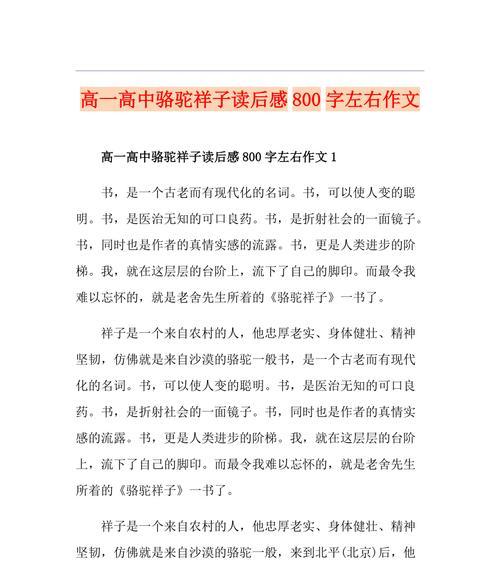 高一高中骆驼祥子读后感 800 字左右作文

高一高中骆驼祥子读后感 800 字左右作文 1

书，是一个古老而有现代化的名词。书，可以使人变的聪明。书，是医治无知的可口良药。书，是折射社会的一面镜子。书，同时也是作者的真情实感的流露。书，更是人类进步的阶梯。我，就在这层层的台阶上，流下了自己的脚印。而最令我难以忘怀的，就是老舍先生所着的《骆驼祥子》一书了。

祥子是一个来自农村的人，他忠厚老实、身体健壮、精神坚韧，仿佛就是来自沙漠的骆驼一般书，是一个古老而有现代化的名词。书，可以使人变的聪明。书，是医治无知的可口良药。书，是折射社会的一面镜子。书，同时也是作者的真情实感的流露。书，更是人类进步的阶梯。我，就在这层层的台阶上，流下了自己的脚印。而最令我难以忘怀的，就是老舍先生所着的《骆驼祥子》一书了。

祥子是一个来自农村的人，他忠厚老实、身体健壮、精神坚韧，仿佛就是来自沙漠的骆驼一般，来到北平(北京)后，他